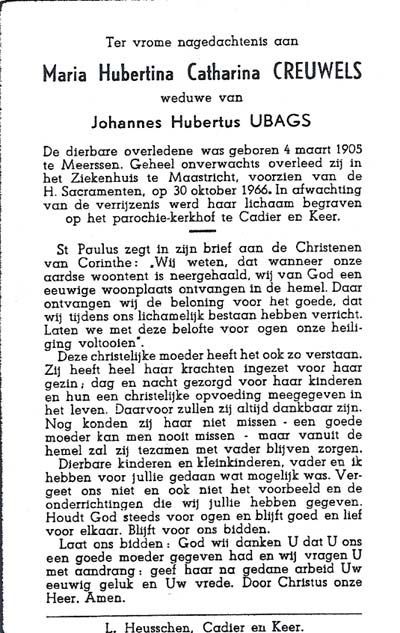 Ter vrome nagedachtenis aan

Maria Hubertina Catharina CREUWELS

weduwe van

Johannes Hubertus UBAGS

De dierbare overledene was geboren 4 maart 1905 te Meerssen. Geheel onverwachts overleed zij in het Ziekenhuis te Maastricht, voorzien van de H. Sacramenten, op 30 oktober 1966. In afwachting van de verrijzenis werd haar lichaam begraven op het parochie-kerkhof te Cadier en Keer.

St Paulus zegt in zijn brief aan de Christenen van Corinthe: „Wij weten, dat wanneer onze aardse woontent is neergehaald, wij van God een eeuwige woonplaats ontvangen in de hemel. Daar ontvangen wij de beloning voor het goede, dat wij tijdens ons lichamelijk bestaan hebben verricht. Laten we met deze belofte voor ogen onze heiliging voltooien".

Deze christelijke moeder heeft het ook zo verstaan. Zij heeft heel haar krachten ingezet voor haar gezin; dag en nacht gezorgd voor haar kinderen en hun een christelijke opvoeding meegegeven in het leven. Daarvoor zullen zij altijd dankbaar zijn. Nog konden zij haar niet missen - een goede moeder kan men nooit missen - maar vanuit de hemel zal zij tezamen met vader blijven zorgen.

Dierbare kinderen en kleinkinderen, vader en ik hebben voor jullie gedaan wat mogelijk was. Vergeet ons niet en ook niet het voorbeeld en de onderrichtingen die wij jullie hebben gegeven. Houdt God steeds voor ogen en blijft goed en lief voor elkaar. Blijft voor ons bidden.

Laat ons bidden: God wij danken U dat U ons een goede moeder gegeven had en wij vragen U met aandrang: geef haar na gedane arbeid Uw eeuwig geluk en Uw vrede. Door Christus onze Heer. Amen.

L. Heusschen, Cadier en Keer.